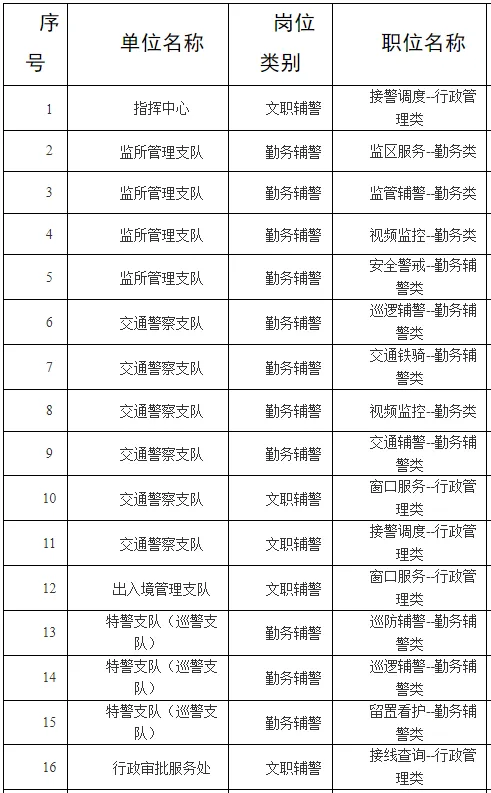 | 序号 | 单位名称 | 岗位类别 | 职位名称 |
|---|---|---|---|
| 1 | 指挥中心 | 文职辅警 | 接警调度--行政管理类 |
| 2 | 监所管理支队 | 勤务辅警 | 监区服务--勤务类 |
| 3 | 监所管理支队 | 勤务辅警 | 监管辅警--勤务类 |
| 4 | 监所管理支队 | 勤务辅警 | 视频监控--勤务类 |
| 5 | 监所管理支队 | 勤务辅警 | 安全警戒--勤务辅警类 |
| 6 | 交通警察支队 | 勤务辅警 | 巡逻辅警--勤务辅警类 |
| 7 | 交通警察支队 | 勤务辅警 | 交通铁骑--勤务辅警类 |
| 8 | 交通警察支队 | 勤务辅警 | 视频监控--勤务类 |
| 9 | 交通警察支队 | 勤务辅警 | 交通辅警--勤务辅警类 |
| 10 | 交通警察支队 | 文职辅警 | 窗口服务--行政管理类 |
| 11 | 交通警察支队 | 文职辅警 | 接警调度--行政管理类 |
| 12 | 出入境管理支队 | 文职辅警 | 窗口服务--行政管理类 |
| 13 | 特警支队（巡警支队） | 勤务辅警 | 巡防辅警--勤务辅警类 |
| 14 | 特警支队（巡警支队） | 勤务辅警 | 巡逻辅警--勤务辅警类 |
| 15 | 特警支队（巡警支队） | 勤务辅警 | 留置看护--勤务辅警类 |
| 16 | 行政审批服务处 | 文职辅警 | 接线查询--行政管理类 |